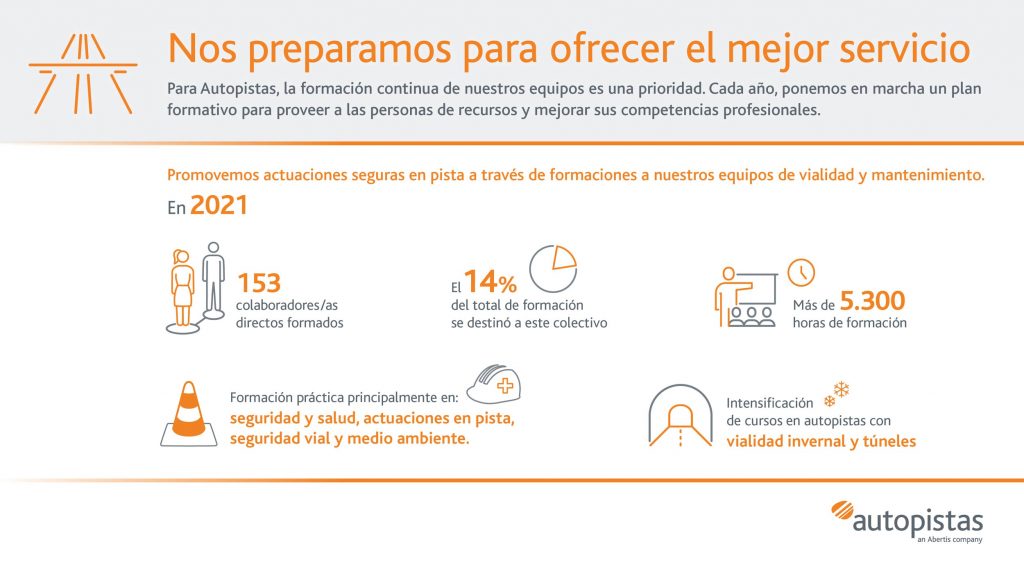 Nos preparamos para ofrecer el mejor servicio

Para Autopistas, la formación continua de nuestros equipos es una prioridad. Cada año, ponemos en marcha un plan formativo para proveer a las personas de recursos y mejorar sus competencias profesionales.

Promovemos actuaciones seguras en pista a través de formaciones a nuestros equipos de vialidad y mantenimiento.

En 2021

153 colaboradores/as directos formados

El 14% del total de formación se destinó a este colectivo

Más de 5.300 horas de formación

Formación práctica principalmente en: seguridad y salud, actuaciones en pista, seguridad vial y medio ambiente.

Intensificación de cursos en autopistas con vialidad invernal y túneles

autopistas
an Abertis company